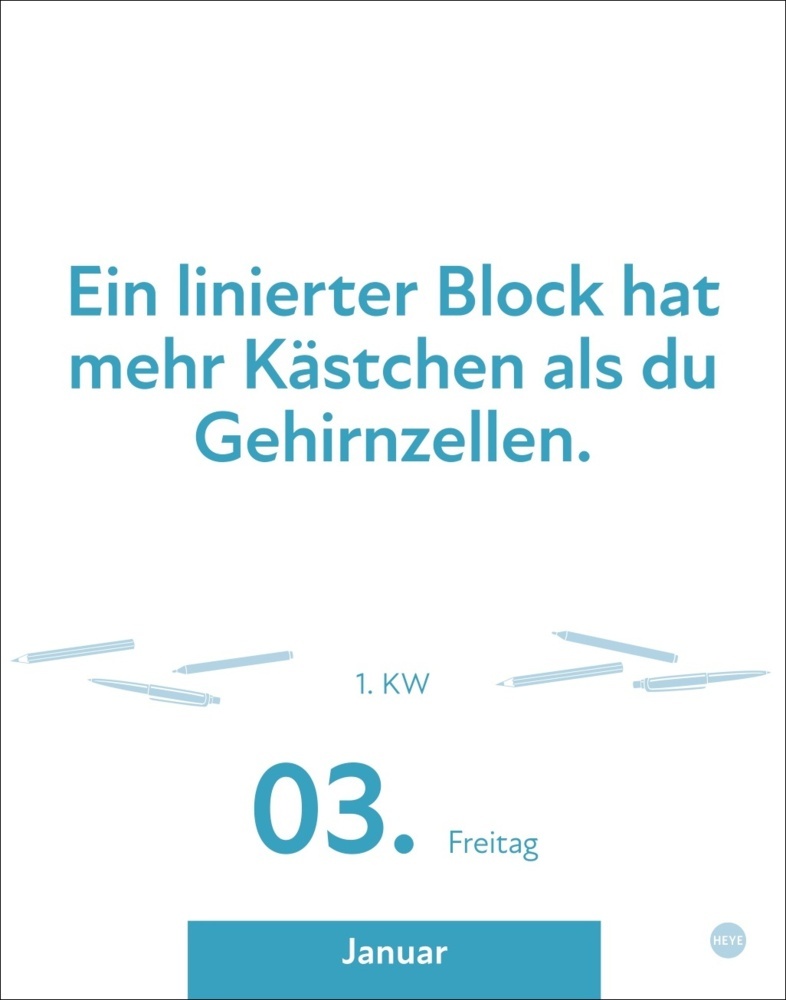 Ein linierter Block hat mehr Kästchen als du Gehirnzellen.

1. KW

03. Freitag

Januar

HEYE